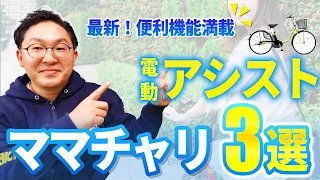 最新！便利機能満載

電動アシスト

ママチャリ3選